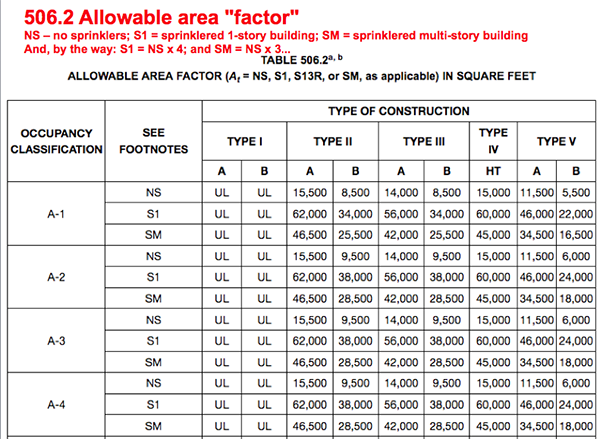 506.2 Allowable area "factor"

NS – no sprinklers; S1 = sprinklered 1-story building; SM = sprinklered multi-story building
And, by the way: S1 = NS x 4; and SM = NS x 3...

TABLE 506.2$^{a, b}$

ALLOWABLE AREA FACTOR ($A_t$ = NS, S1, S13R, or SM, as applicable) IN SQUARE FEET

| OCCUPANCY CLASSIFICATION | SEE FOOTNOTES | TYPE OF CONSTRUCTION | | | | | | | | |
|---|---|---|---|---|---|---|---|---|---|---|
| | | TYPE I | | TYPE II | | TYPE III | | TYPE IV | TYPE V | |
| | | A | B | A | B | A | B | HT | A | B |
| A-1 | NS | UL | UL | 15,500 | 8,500 | 14,000 | 8,500 | 15,000 | 11,500 | 5,500 |
| | S1 | UL | UL | 62,000 | 34,000 | 56,000 | 34,000 | 60,000 | 46,000 | 22,000 |
| | SM | UL | UL | 46,500 | 25,500 | 42,000 | 25,500 | 45,000 | 34,500 | 16,500 |
| A-2 | NS | UL | UL | 15,500 | 9,500 | 14,000 | 9,500 | 15,000 | 11,500 | 6,000 |
| | S1 | UL | UL | 62,000 | 38,000 | 56,000 | 38,000 | 60,000 | 46,000 | 24,000 |
| | SM | UL | UL | 46,500 | 28,500 | 42,000 | 28,500 | 45,000 | 34,500 | 18,000 |
| A-3 | NS | UL | UL | 15,500 | 9,500 | 14,000 | 9,500 | 15,000 | 11,500 | 6,000 |
| | S1 | UL | UL | 62,000 | 38,000 | 56,000 | 38,000 | 60,000 | 46,000 | 24,000 |
| | SM | UL | UL | 46,500 | 28,500 | 42,000 | 28,500 | 45,000 | 34,500 | 18,000 |
| A-4 | NS | UL | UL | 15,500 | 9,500 | 14,000 | 9,500 | 15,000 | 11,500 | 6,000 |
| | S1 | UL | UL | 62,000 | 38,000 | 56,000 | 38,000 | 60,000 | 46,000 | 24,000 |
| | SM | UL | UL | 46,500 | 28,500 | 42,000 | 28,500 | 45,000 | 34,500 | 18,000 |